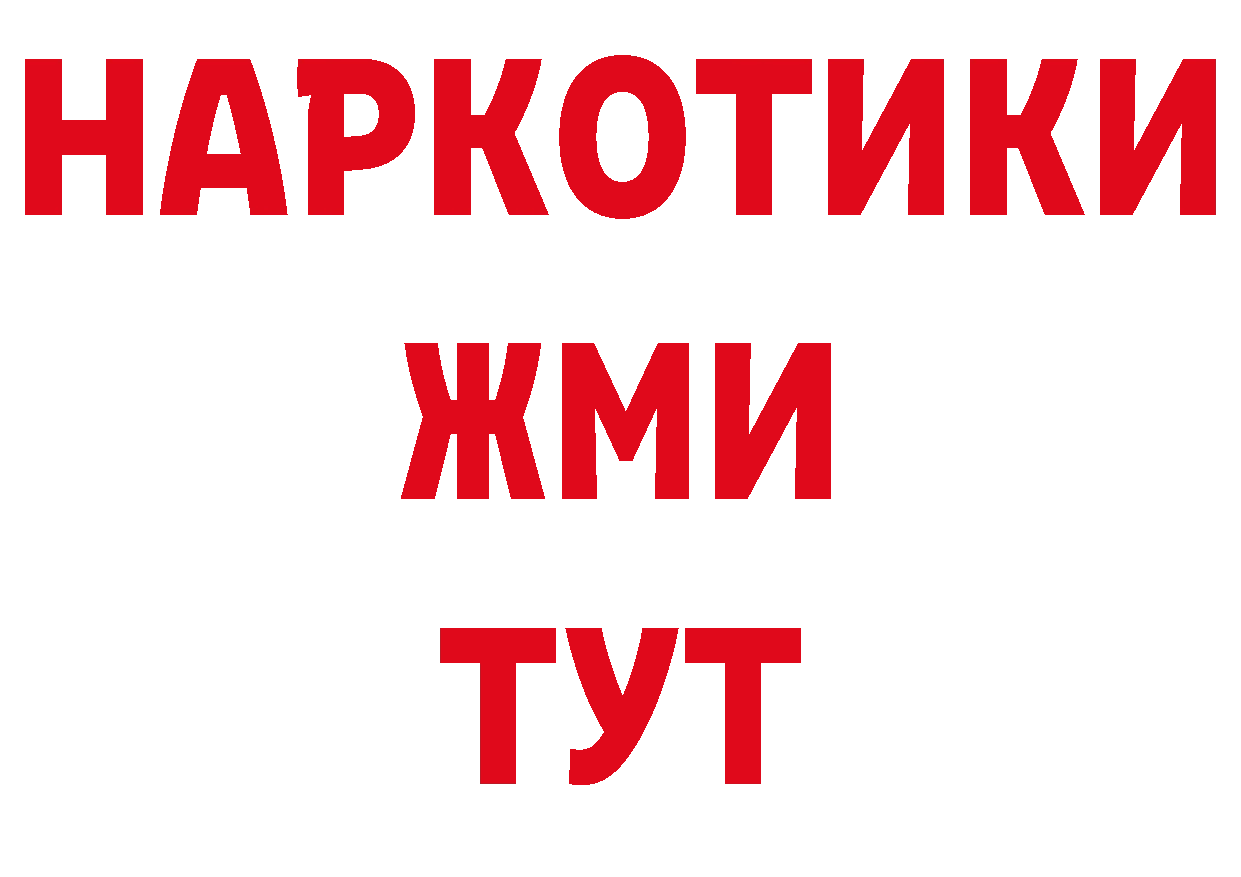 НАРКОТИКИ
ЖМИ
ТУТ